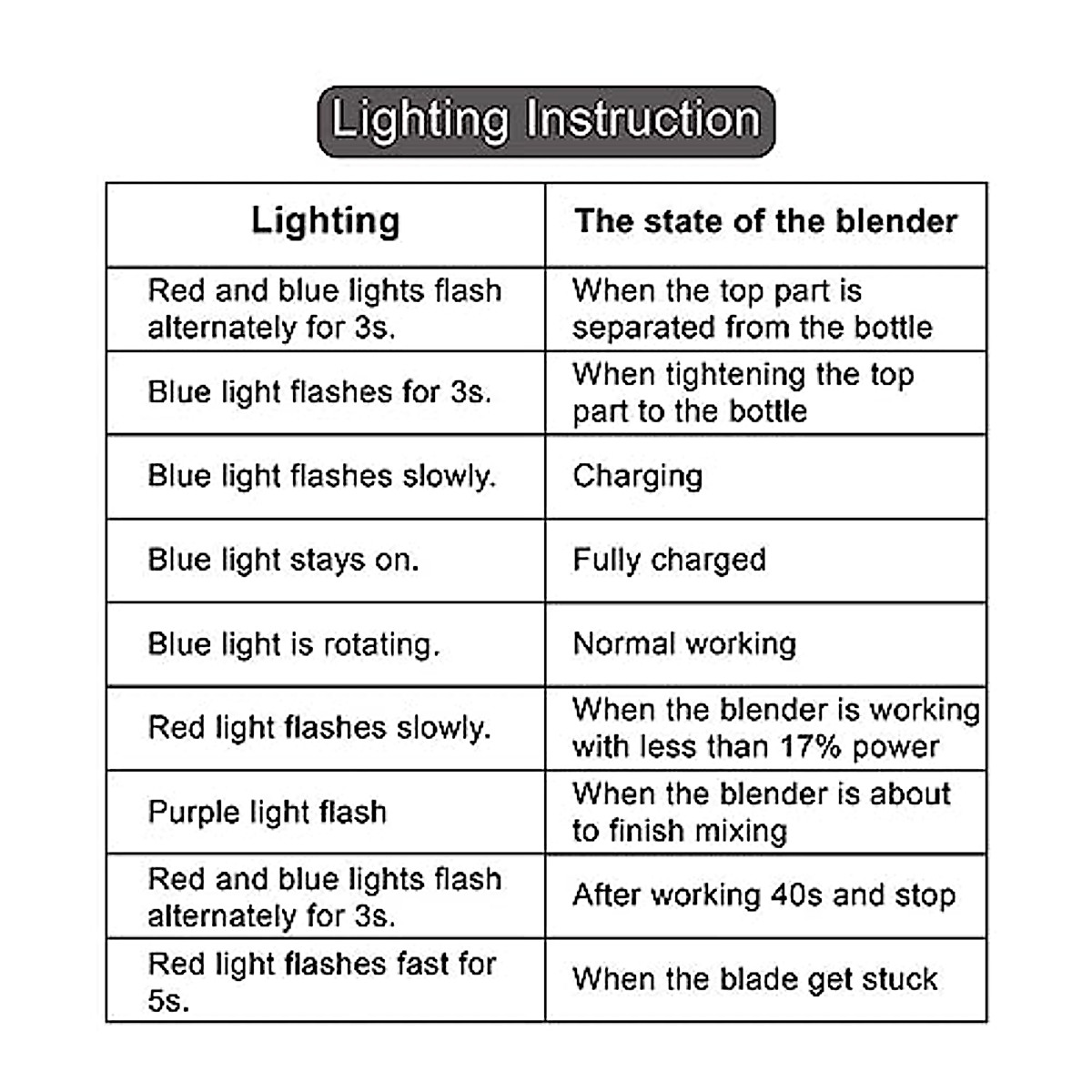 Lighting Instruction

| Lighting | The state of the blender |
|---|---|
| Red and blue lights flash alternately for 3s. | When the top part is separated from the bottle |
| Blue light flashes for 3s. | When tightening the top part to the bottle |
| Blue light flashes slowly. | Charging |
| Blue light stays on. | Fully charged |
| Blue light is rotating. | Normal working |
| Red light flashes slowly. | When the blender is working with less than 17% power |
| Purple light flash | When the blender is about to finish mixing |
| Red and blue lights flash alternately for 3s. | After working 40s and stop |
| Red light flashes fast for 5s. | When the blade get stuck |